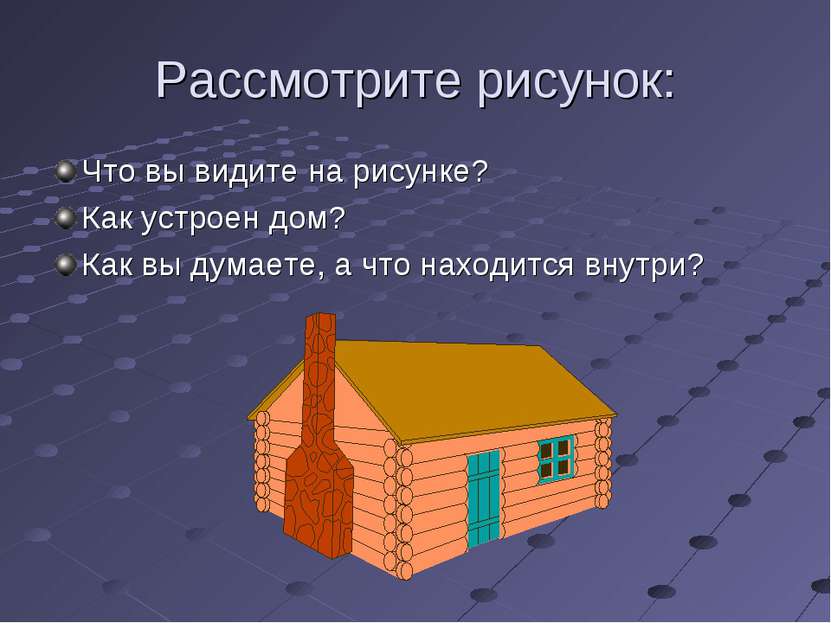 Рассмотрите рисунок:

Что вы видите на рисунке?
Как устроен дом?
Как вы думаете, а что находится внутри?